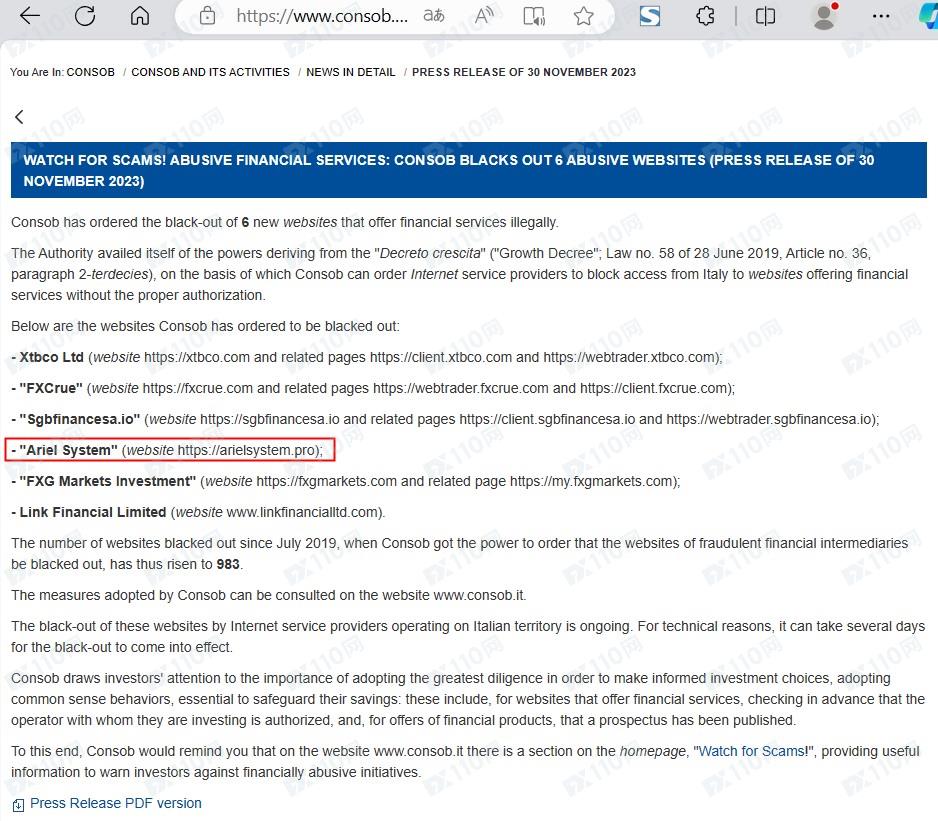 https://www.consob....

You Are In: CONSOB / CONSOB AND ITS ACTIVITIES / NEWS IN DETAIL / PRESS RELEASE OF 30 NOVEMBER 2023

WATCH FOR SCAMS! ABUSIVE FINANCIAL SERVICES: CONSOB BLACKS OUT 6 ABUSIVE WEBSITES (PRESS RELEASE OF 30 NOVEMBER 2023)

Consob has ordered the black-out of 6 new websites that offer financial services illegally.

The Authority availed itself of the powers deriving from the "Decreto crescita" ("Growth Decree"; Law no. 58 of 28 June 2019, Article no. 36, paragraph 2-terdecies), on the basis of which Consob can order Internet service providers to block access from Italy to websites offering financial services without the proper authorization.

Below are the websites Consob has ordered to be blacked out:

- Xtbco Ltd (website https://xtbco.com and related pages https://client.xtbco.com and https://webtrader.xtbco.com);

- "FXCrue" (website https://fxcrue.com and related pages https://webtrader.fxcrue.com and https://client.fxcrue.com);

- "Sgbfinancesa.io" (website https://sgbfinancesa.io and related pages https://client.sgbfinancesa.io and https://webtrader.sgbfinancesa.io);

- "Ariel System" (website https://arielsystem.pro);

- "FXG Markets Investment" (website https://fxgmarkets.com and related page https://my.fxgmarkets.com);

- Link Financial Limited (website www.linkfinancialltd.com).

The number of websites blacked out since July 2019, when Consob got the power to order that the websites of fraudulent financial intermediaries be blacked out, has thus risen to 983.

The measures adopted by Consob can be consulted on the website www.consob.it.

The black-out of these websites by Internet service providers operating on Italian territory is ongoing. For technical reasons, it can take several days for the black-out to come into effect.

Consob draws investors' attention to the importance of adopting the greatest diligence in order to make informed investment choices, adopting common sense behaviors, essential to safeguard their savings: these include, for websites that offer financial services, checking in advance that the operator with whom they are investing is authorized, and, for offers of financial products, that a prospectus has been published.

To this end, Consob would remind you that on the website www.consob.it there is a section on the homepage, "Watch for Scams!", providing useful information to warn investors against financially abusive initiatives.

Press Release PDF version